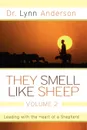 Dr. Lynn Anderson

THEY SMELL LIKE SHEEP

VOLUME 2

Leading with the Heart of a Shepherd